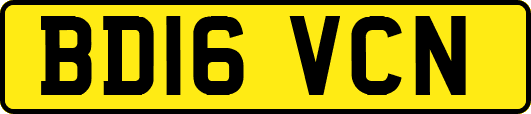 BD16 VCN